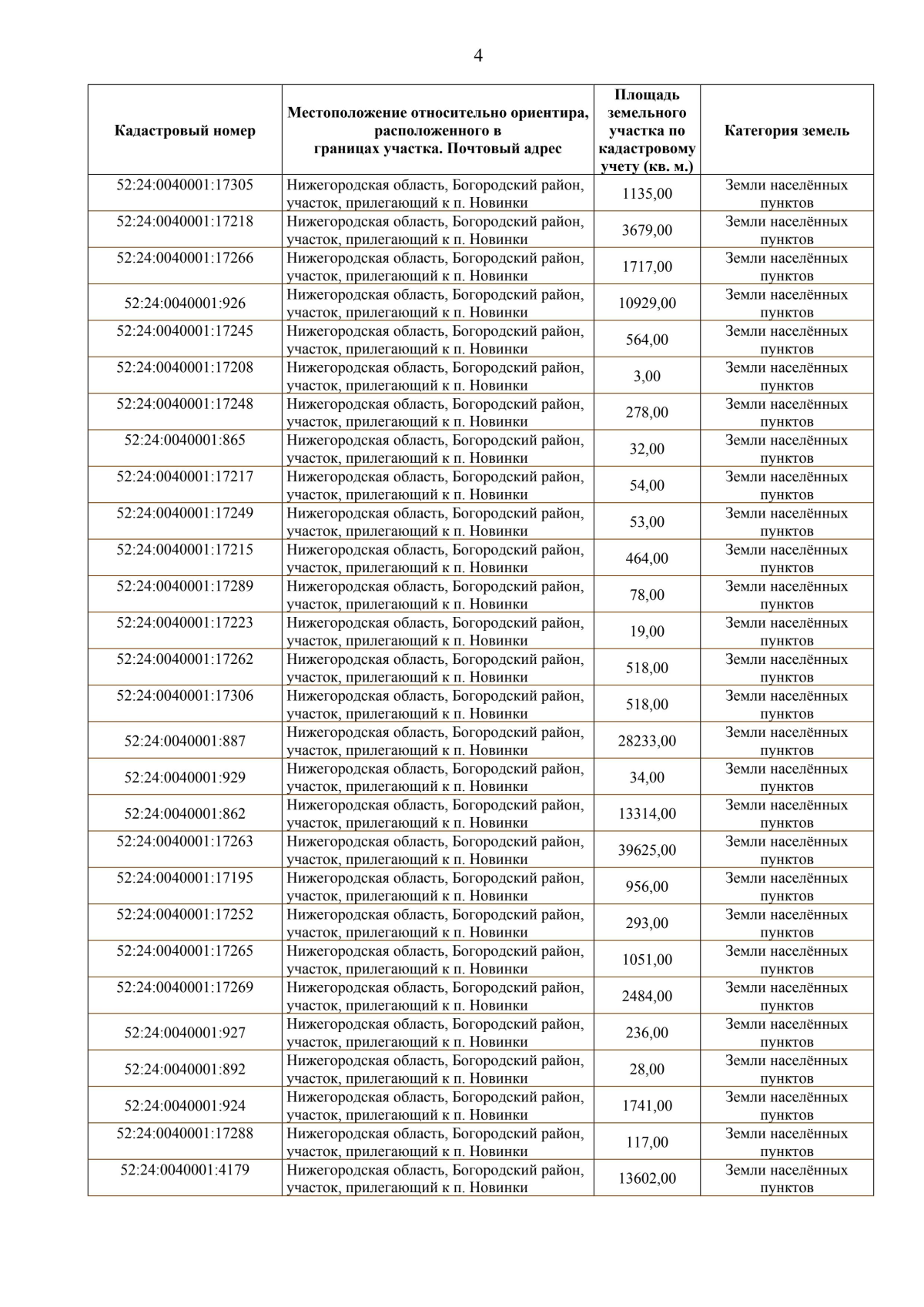 4

| Кадастровый номер | Местоположение относительно ориентира, расположенного в границах участка. Почтовый адрес | Площадь земельного участка по кадастровому учету (кв. м.) | Категория земель |
|---|---|---|---|
| 52:24:0040001:17305 | Нижегородская область, Богородский район, участок, прилегающий к п. Новинки | 1135,00 | Земли населённых пунктов |
| 52:24:0040001:17218 | Нижегородская область, Богородский район, участок, прилегающий к п. Новинки | 3679,00 | Земли населённых пунктов |
| 52:24:0040001:17266 | Нижегородская область, Богородский район, участок, прилегающий к п. Новинки | 1717,00 | Земли населённых пунктов |
| 52:24:0040001:926 | Нижегородская область, Богородский район, участок, прилегающий к п. Новинки | 10929,00 | Земли населённых пунктов |
| 52:24:0040001:17245 | Нижегородская область, Богородский район, участок, прилегающий к п. Новинки | 564,00 | Земли населённых пунктов |
| 52:24:0040001:17208 | Нижегородская область, Богородский район, участок, прилегающий к п. Новинки | 3,00 | Земли населённых пунктов |
| 52:24:0040001:17248 | Нижегородская область, Богородский район, участок, прилегающий к п. Новинки | 278,00 | Земли населённых пунктов |
| 52:24:0040001:865 | Нижегородская область, Богородский район, участок, прилегающий к п. Новинки | 32,00 | Земли населённых пунктов |
| 52:24:0040001:17217 | Нижегородская область, Богородский район, участок, прилегающий к п. Новинки | 54,00 | Земли населённых пунктов |
| 52:24:0040001:17249 | Нижегородская область, Богородский район, участок, прилегающий к п. Новинки | 53,00 | Земли населённых пунктов |
| 52:24:0040001:17215 | Нижегородская область, Богородский район, участок, прилегающий к п. Новинки | 464,00 | Земли населённых пунктов |
| 52:24:0040001:17289 | Нижегородская область, Богородский район, участок, прилегающий к п. Новинки | 78,00 | Земли населённых пунктов |
| 52:24:0040001:17223 | Нижегородская область, Богородский район, участок, прилегающий к п. Новинки | 19,00 | Земли населённых пунктов |
| 52:24:0040001:17262 | Нижегородская область, Богородский район, участок, прилегающий к п. Новинки | 518,00 | Земли населённых пунктов |
| 52:24:0040001:17306 | Нижегородская область, Богородский район, участок, прилегающий к п. Новинки | 518,00 | Земли населённых пунктов |
| 52:24:0040001:887 | Нижегородская область, Богородский район, участок, прилегающий к п. Новинки | 28233,00 | Земли населённых пунктов |
| 52:24:0040001:929 | Нижегородская область, Богородский район, участок, прилегающий к п. Новинки | 34,00 | Земли населённых пунктов |
| 52:24:0040001:862 | Нижегородская область, Богородский район, участок, прилегающий к п. Новинки | 13314,00 | Земли населённых пунктов |
| 52:24:0040001:17263 | Нижегородская область, Богородский район, участок, прилегающий к п. Новинки | 39625,00 | Земли населённых пунктов |
| 52:24:0040001:17195 | Нижегородская область, Богородский район, участок, прилегающий к п. Новинки | 956,00 | Земли населённых пунктов |
| 52:24:0040001:17252 | Нижегородская область, Богородский район, участок, прилегающий к п. Новинки | 293,00 | Земли населённых пунктов |
| 52:24:0040001:17265 | Нижегородская область, Богородский район, участок, прилегающий к п. Новинки | 1051,00 | Земли населённых пунктов |
| 52:24:0040001:17269 | Нижегородская область, Богородский район, участок, прилегающий к п. Новинки | 2484,00 | Земли населённых пунктов |
| 52:24:0040001:927 | Нижегородская область, Богородский район, участок, прилегающий к п. Новинки | 236,00 | Земли населённых пунктов |
| 52:24:0040001:892 | Нижегородская область, Богородский район, участок, прилегающий к п. Новинки | 28,00 | Земли населённых пунктов |
| 52:24:0040001:924 | Нижегородская область, Богородский район, участок, прилегающий к п. Новинки | 1741,00 | Земли населённых пунктов |
| 52:24:0040001:17288 | Нижегородская область, Богородский район, участок, прилегающий к п. Новинки | 117,00 | Земли населённых пунктов |
| 52:24:0040001:4179 | Нижегородская область, Богородский район, участок, прилегающий к п. Новинки | 13602,00 | Земли населённых пунктов |